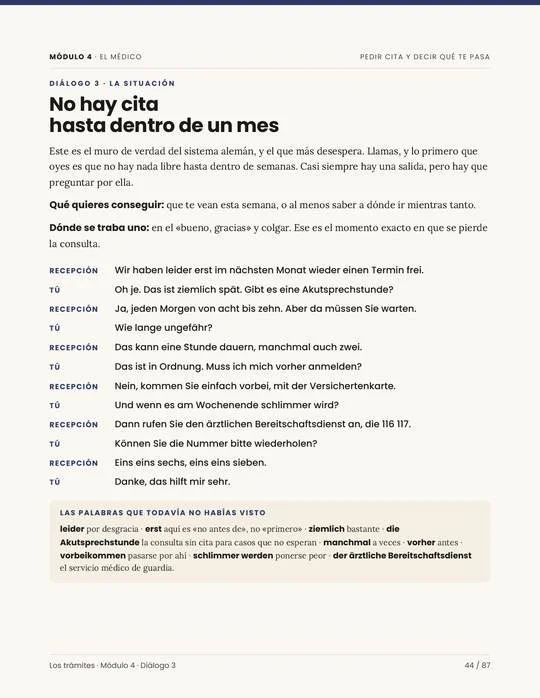 MÓDULO 4 · EL MÉDICO

PEDIR CITA Y DECIR QUÉ TE PASA

DIÁLOGO 3 · LA SITUACIÓN

No hay cita hasta dentro de un mes

Este es el muro de verdad del sistema alemán, y el que más desespera. Llamas, y lo primero que oyes es que no hay nada libre hasta dentro de semanas. Casi siempre hay una salida, pero hay que preguntar por ella.

Qué quieres conseguir: que te vean esta semana, o al menos saber a dónde ir mientras tanto.

Dónde se traba uno: en el «bueno, gracias» y colgar. Ese es el momento exacto en que se pierde la consulta.

RECEPCIÓN Wir haben leider erst im nächsten Monat wieder einen Termin frei.
TÚ Oh je. Das ist ziemlich spät. Gibt es eine Akutsprechstunde?
RECEPCIÓN Ja, jeden Morgen von acht bis zehn. Aber da müssen Sie warten.
TÚ Wie lange ungefähr?
RECEPCIÓN Das kann eine Stunde dauern, manchmal auch zwei.
TÚ Das ist in Ordnung. Muss ich mich vorher anmelden?
RECEPCIÓN Nein, kommen Sie einfach vorbei, mit der Versichertenkarte.
TÚ Und wenn es am Wochenende schlimmer wird?
RECEPCIÓN Dann rufen Sie den ärztlichen Bereitschaftsdienst an, die 116 117.
TÚ Können Sie die Nummer bitte wiederholen?
RECEPCIÓN Eins eins sechs, eins eins sieben.
TÚ Danke, das hilft mir sehr.

LAS PALABRAS QUE TODAVÍA NO HABÍAS VISTO

leider por desgracia · erst aquí es «no antes de», no «primero» · ziemlich bastante · die Akutsprechstunde la consulta sin cita para casos que no esperan · manchmal a veces · vorher antes · vorbeikommen pasarse por ahí · schlimmer werden ponerse peor · der ärztliche Bereitschaftsdienst el servicio médico de guardia.

Los trámites · Módulo 4 · Diálogo 3

44 / 87